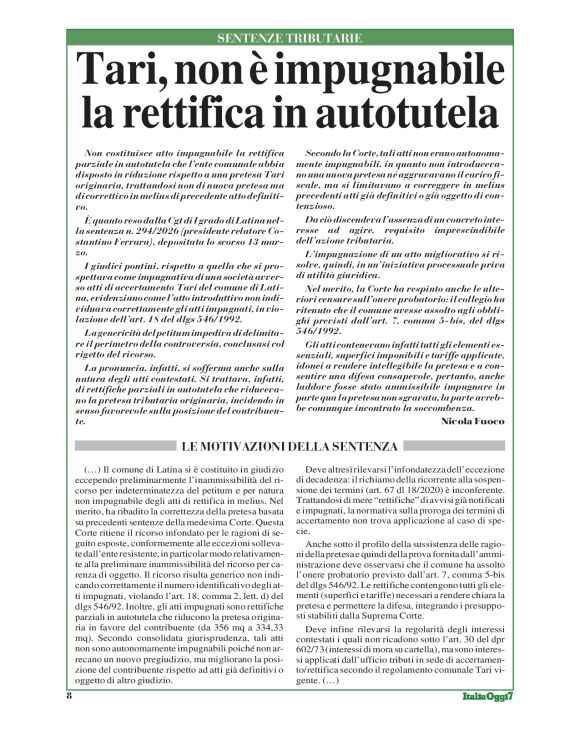 SENTENZE TRIBUTARIE

Tari, non è impugnabile la rettifica in autotutela

Non costituisce atto impugnabile la rettifica parziale in autotutela che l'ente comunale abbia disposto in riduzione rispetto a una pretesa Tari originaria, trattandosi non di nuova pretesa ma di correttivo in melius di precedente atto definitivo.

È quanto reso dalla Cgt di I grado di Latina nella sentenza n. 294/2026 (presidente relatore Costantino Ferrara), depositata lo scorso 13 marzo.

I giudici pontini, rispetto a quella che si prospettava come impugnativa di una società avverso atti di accertamento Tari del comune di Latina, evidenziano come l'atto introduttivo non individuava correttamente gli atti impugnati, in violazione dell'art. 18 del dlgs 546/1992.

La genericità del petitum impediva di delimitare il perimetro della controversia, conclusasi col rigetto del ricorso.

La pronuncia, infatti, si sofferma anche sulla natura degli atti contestati. Si trattava, infatti, di rettifiche parziali in autotutela che riducevano la pretesa tributaria originaria, incidendo in senso favorevole sulla posizione del contribuente.

Secondo la Corte, tali atti non erano autonomamente impugnabili, in quanto non introducevano una nuova pretesa né aggravavano il carico fiscale, ma si limitavano a correggere in melius precedenti atti già definitivi o già oggetto di contenzioso.

Da ciò discendeva l'assenza di un concreto interesse ad agire, requisito imprescindibile dell'azione tributaria.

L'impugnazione di un atto migliorativo si risolve, quindi, in un'iniziativa processuale priva di utilità giuridica.

Nel merito, la Corte ha respinto anche le ulteriori censure sull'onere probatorio: il collegio ha ritenuto che il comune avesse assolto agli obblighi previsti dall'art. 7, comma 5-bis, del dlgs 546/1992.

Gli atti contenevano infatti tutti gli elementi essenziali, superfici imponibili e tariffe applicate, idonei a rendere intellegibile la pretesa e a consentire una difesa consapevole, pertanto, anche laddove fosse stato ammissibile impugnare in parte qua la pretesa non sgravata, la parte avrebbe comunque incontrato la soccombenza.

Nicola Fuoco

LE MOTIVAZIONI DELLA SENTENZA

(…) Il comune di Latina si è costituito in giudizio eccependo preliminarmente l'inammissibilità del ricorso per indeterminatezza del petitum e per natura non impugnabile degli atti di rettifica in melius. Nel merito, ha ribadito la correttezza della pretesa basata su precedenti sentenze della medesima Corte. Questa Corte ritiene il ricorso infondato per le ragioni di seguito esposte, conformemente alle eccezioni sollevate dall'ente resistente, in particolar modo relativamente alla preliminare inammissibilità del ricorso per carenza di oggetto. Il ricorso risulta generico non indicando correttamente il numero identificativo degli atti impugnati, violando l'art. 18, comma 2, lett. d) del dlgs 546/92. Inoltre, gli atti impugnati sono rettifiche parziali in autotutela che riducono la pretesa originaria in favore del contribuente (da 356 mq a 334,33 mq). Secondo consolidata giurisprudenza, tali atti non sono autonomamente impugnabili poiché non arrecano un nuovo pregiudizio, ma migliorano la posizione del contribuente rispetto ad atti già definitivi o oggetto di altro giudizio.

Deve altresì rilevarsi l'infondatezza dell'eccezione di decadenza: il richiamo della ricorrente alla sospensione dei termini (art. 67 dl 18/2020) è inconferente. Trattandosi di mere "rettifiche" di avvisi già notificati e impugnati, la normativa sulla proroga dei termini di accertamento non trova applicazione al caso di specie.

Anche sotto il profilo della sussistenza delle ragioni della pretesa e quindi della prova fornita dall'amministrazione deve osservarsi che il comune ha assolto l'onere probatorio previsto dall'art. 7, comma 5-bis del dlgs 546/92. Le rettifiche contengono tutti gli elementi (superfici e tariffe) necessari a rendere chiara la pretesa e permettere la difesa, integrando i presupposti stabiliti dalla Suprema Corte.

Deve infine rilevarsi la regolarità degli interessi contestati i quali non ricadono sotto l'art. 30 del dpr 602/73 (interessi di mora su cartella), ma sono interessi applicati dall'ufficio tributi in sede di accertamento/rettifica secondo il regolamento comunale Tari vigente. (…)

8

ItaliaOggi7